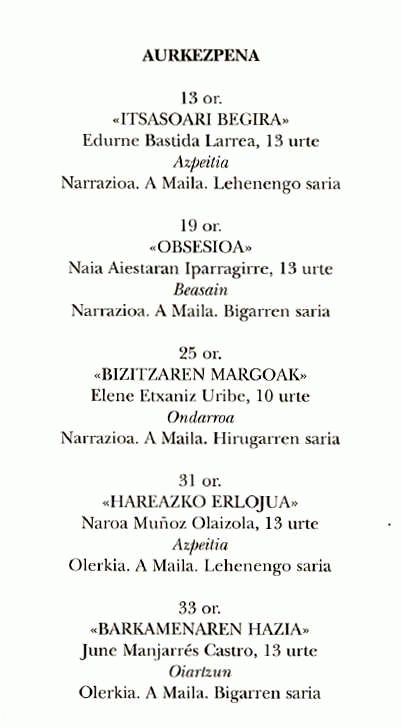 AURKEZPENA

13 or.
«ITSASOARI BEGIRA»
Edurne Bastida Larrea, 13 urte
Azpeitia
Narrazioa. A Maila. Lehenengo saria

19 or.
«OBSESIOA»
Naia Aiestaran Iparragirre, 13 urte
Beasain
Narrazioa. A Maila. Bigarren saria

25 or.
«BIZITZAREN MARGOAK»
Elene Etxaniz Uribe, 10 urte
Ondarroa
Narrazioa. A Maila. Hirugarren saria

31 or.
«HAREAZKO ERLOJUA»
Naroa Muñoz Olaizola, 13 urte
Azpeitia
Olerkia. A Maila. Lehenengo saria

33 or.
«BARKAMENAREN HAZIA»
June Manjarrés Castro, 13 urte
Oiartzun
Olerkia. A Maila. Bigarren saria